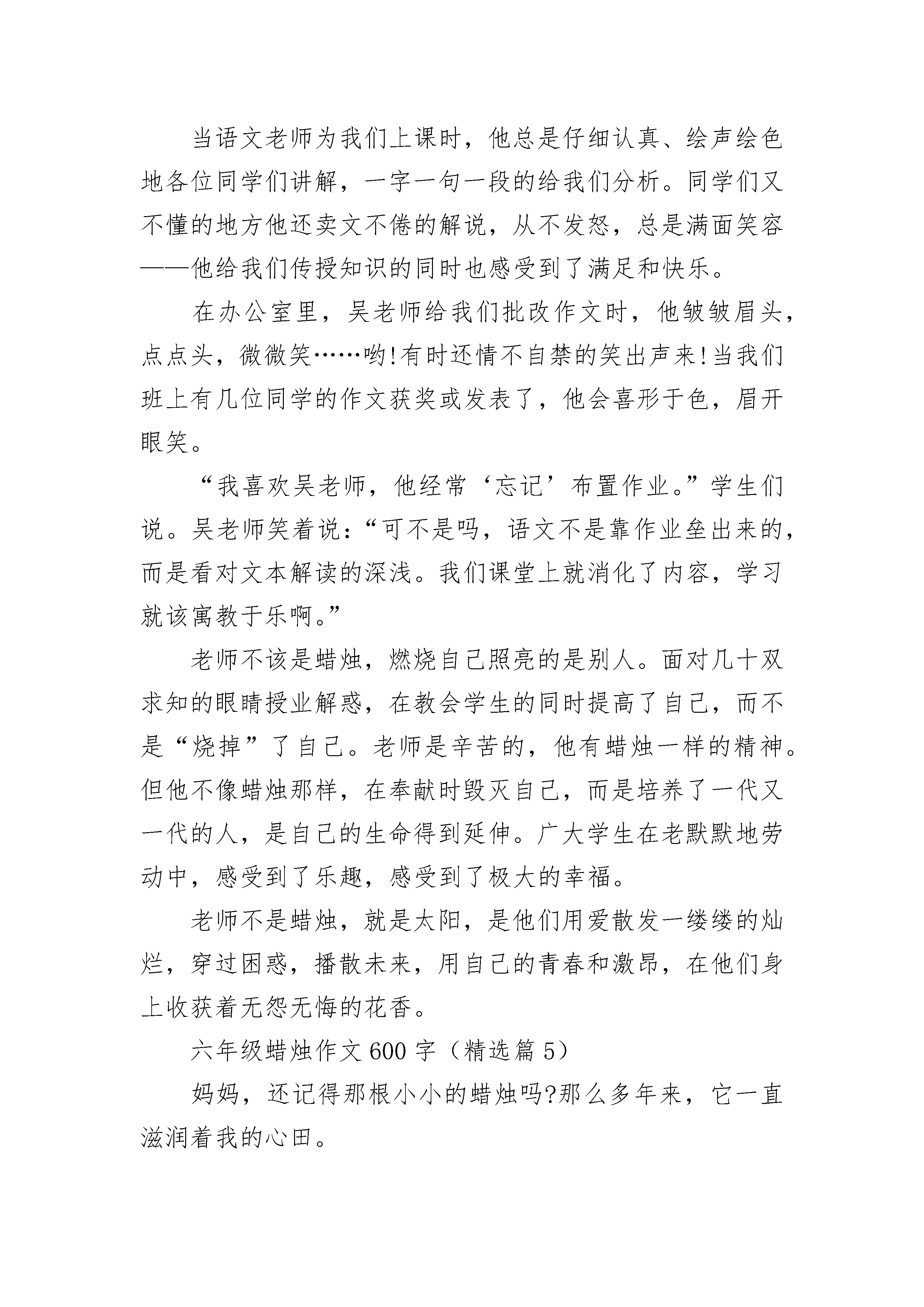 当语文老师为我们上课时，他总是仔细认真、绘声绘色地各位同学们讲解，一字一句一段的给我们分析。同学们又不懂的地方他还卖文不倦的解说，从不发怒，总是满面笑容——他给我们传授知识的同时也感受到了满足和快乐。

在办公室里，吴老师给我们批改作文时，他皱皱眉头，点点头，微微笑……哟!有时还情不自禁的笑出声来!当我们班上有几位同学的作文获奖或发表了，他会喜形于色，眉开眼笑。

“我喜欢吴老师，他经常‘忘记’布置作业。”学生们说。吴老师笑着说：“可不是吗，语文不是靠作业垒出来的，而是看对文本解读的深浅。我们课堂上就消化了内容，学习就该寓教于乐啊。”

老师不该是蜡烛，燃烧自己照亮的是别人。面对几十双求知的眼睛授业解惑，在教会学生的同时提高了自己，而不是“烧掉”了自己。老师是辛苦的，他有蜡烛一样的精神。但他不像蜡烛那样，在奉献时毁灭自己，而是培养了一代又一代的人，是自己的生命得到延伸。广大学生在老默默地劳动中，感受到了乐趣，感受到了极大的幸福。

老师不是蜡烛，就是太阳，是他们用爱散发一缕缕的灿烂，穿过困惑，播散未来，用自己的青春和激昂，在他们身上收获着无怨无悔的花香。

六年级蜡烛作文600字（精选篇5）

妈妈，还记得那根小小的蜡烛吗?那么多年来，它一直滋润着我的心田。